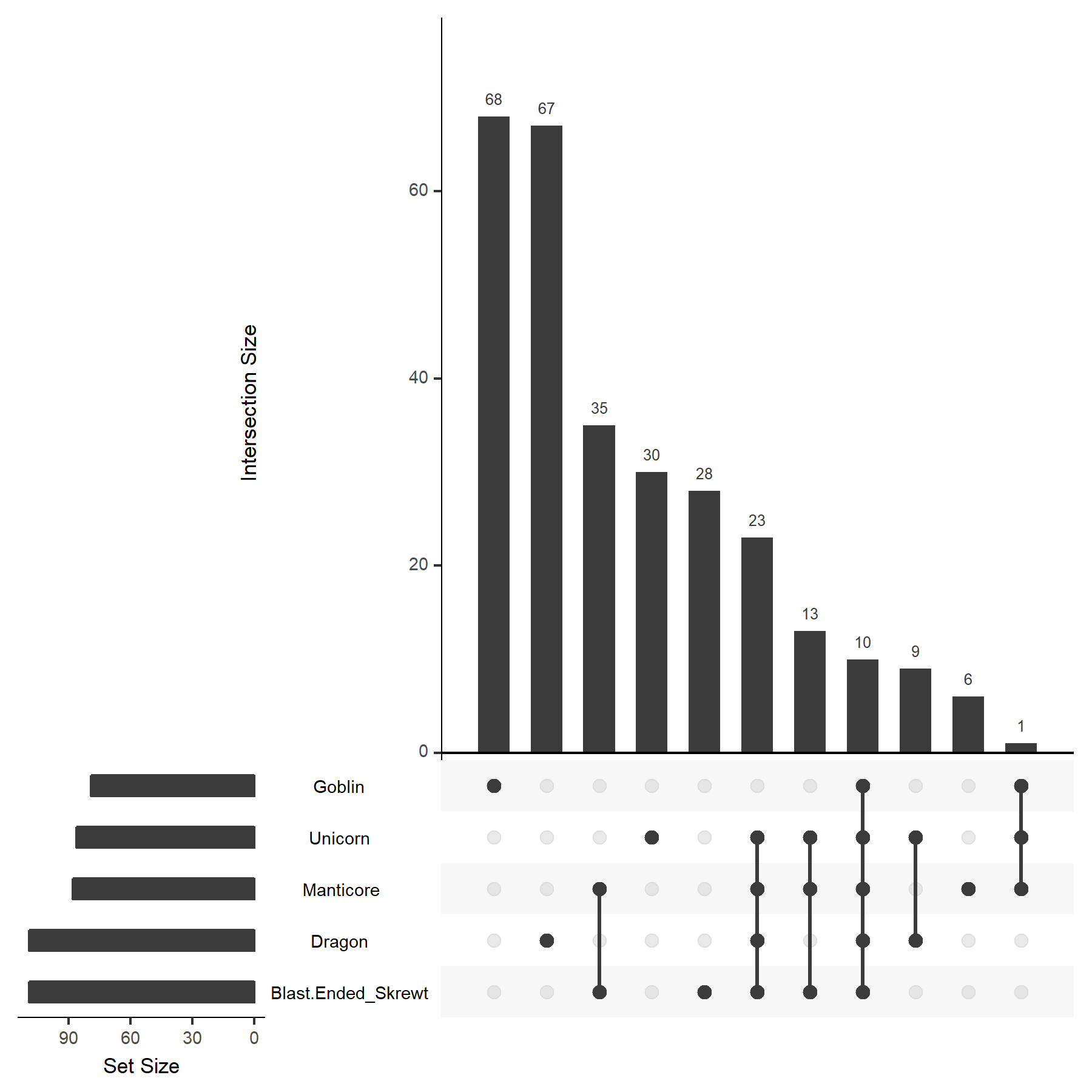 Intersection Size

60
40
20
0

68
67
35
30
28
23
13
10
9
6
1

Goblin
Unicorn
Manticore
Dragon
Blast.Ended_Skrewt

90
60
30
0

Set Size